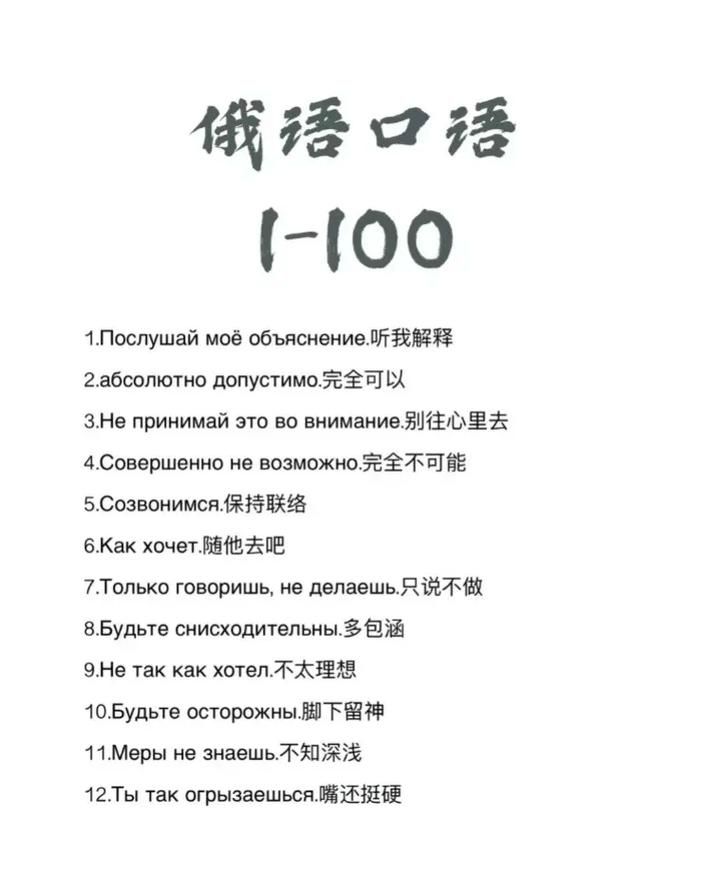 俄语口语

1-100

1.Послушай моё объяснение.听我解释

2.абсолютно допустимо.完全可以

3.Не принимай это во внимание.别往心里去

4.Совершенно не возможно.完全不可能

5.Созвонимся.保持联络

6.Как хочет.随他去吧

7.Только говоришь, не делаешь.只说不做

8.Будьте снисходительны.多包涵

9.Не так как хотел.不太理想

10.Будьте осторожны.脚下留神

11.Меры не знаешь.不知深浅

12.Ты так огрызаешься.嘴还挺硬